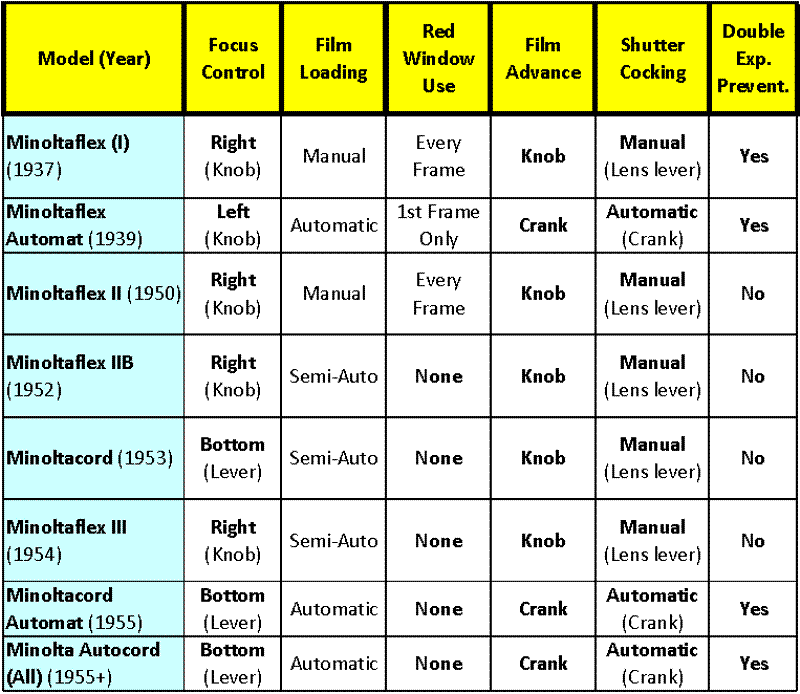 | Model (Year) | Focus Control | Film Loading | Red Window Use | Film Advance | Shutter Cocking | Double Exp. Prevent. |
|---|---|---|---|---|---|---|
| Minoltaflex (I) (1937) | Right (Knob) | Manual | Every Frame | Knob | Manual (Lens lever) | Yes |
| Minoltaflex Automat (1939) | Left (Knob) | Automatic | 1st Frame Only | Crank | Automatic (Crank) | Yes |
| Minoltaflex II (1950) | Right (Knob) | Manual | Every Frame | Knob | Manual (Lens lever) | No |
| Minoltaflex IIB (1952) | Right (Knob) | Semi-Auto | None | Knob | Manual (Lens lever) | No |
| Minoltacord (1953) | Bottom (Lever) | Semi-Auto | None | Knob | Manual (Lens lever) | No |
| Minoltaflex III (1954) | Right (Knob) | Semi-Auto | None | Knob | Manual (Lens lever) | No |
| Minoltacord Automat (1955) | Bottom (Lever) | Automatic | None | Crank | Automatic (Crank) | Yes |
| Minolta Autocord (All) (1955+) | Bottom (Lever) | Automatic | None | Crank | Automatic (Crank) | Yes |